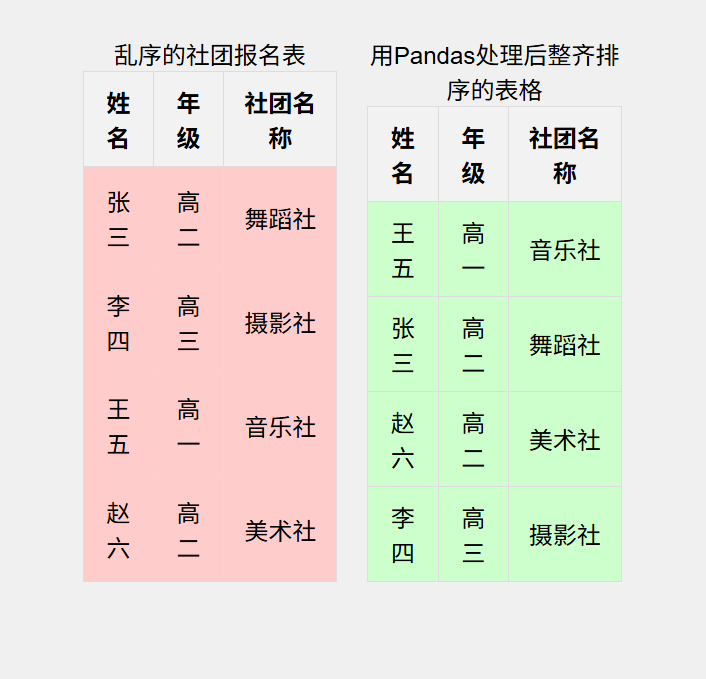 乱序的社团报名表

| 姓名 | 年级 | 社团名称 |
|---|---|---|
| 张三 | 高二 | 舞蹈社 |
| 李四 | 高三 | 摄影社 |
| 王五 | 高一 | 音乐社 |
| 赵六 | 高二 | 美术社 |

用Pandas处理后整齐排序的表格

| 姓名 | 年级 | 社团名称 |
|---|---|---|
| 王五 | 高一 | 音乐社 |
| 张三 | 高二 | 舞蹈社 |
| 赵六 | 高二 | 美术社 |
| 李四 | 高三 | 摄影社 |